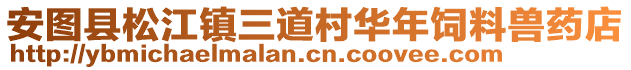 安图县松江镇三道村华年饲料兽药店
http://ybmichaelmalan.cn.coovee.com